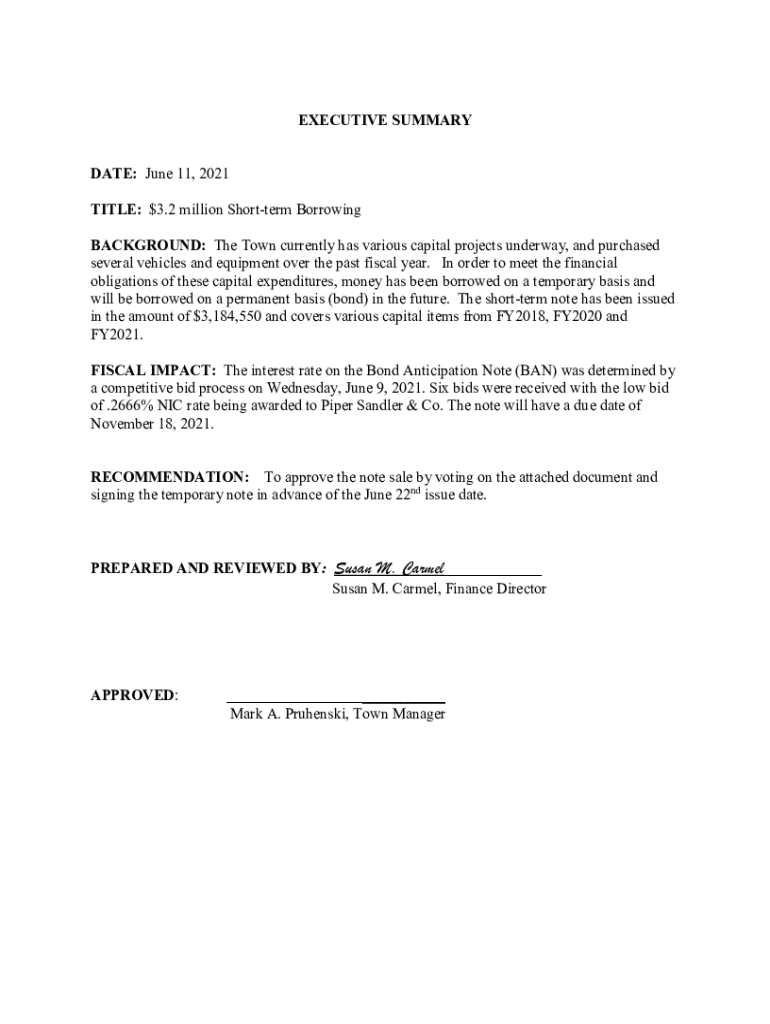 EXECUTIVE SUMMARY

DATE: June 11, 2021

TITLE: $3.2 million Short-term Borrowing

BACKGROUND: The Town currently has various capital projects underway, and purchased several vehicles and equipment over the past fiscal year. In order to meet the financial obligations of these capital expenditures, money has been borrowed on a temporary basis and will be borrowed on a permanent basis (bond) in the future. The short-term note has been issued in the amount of $3,184,550 and covers various capital items from FY2018, FY2020 and FY2021.

FISCAL IMPACT: The interest rate on the Bond Anticipation Note (BAN) was determined by a competitive bid process on Wednesday, June 9, 2021. Six bids were received with the low bid of .2666% NIC rate being awarded to Piper Sandler & Co. The note will have a due date of November 18, 2021.

RECOMMENDATION: To approve the note sale by voting on the attached document and signing the temporary note in advance of the June 22$^{nd}$ issue date.

PREPARED AND REVIEWED BY: Susan M. Carmel
Susan M. Carmel, Finance Director

APPROVED:
Mark A. Pruhenski, Town Manager